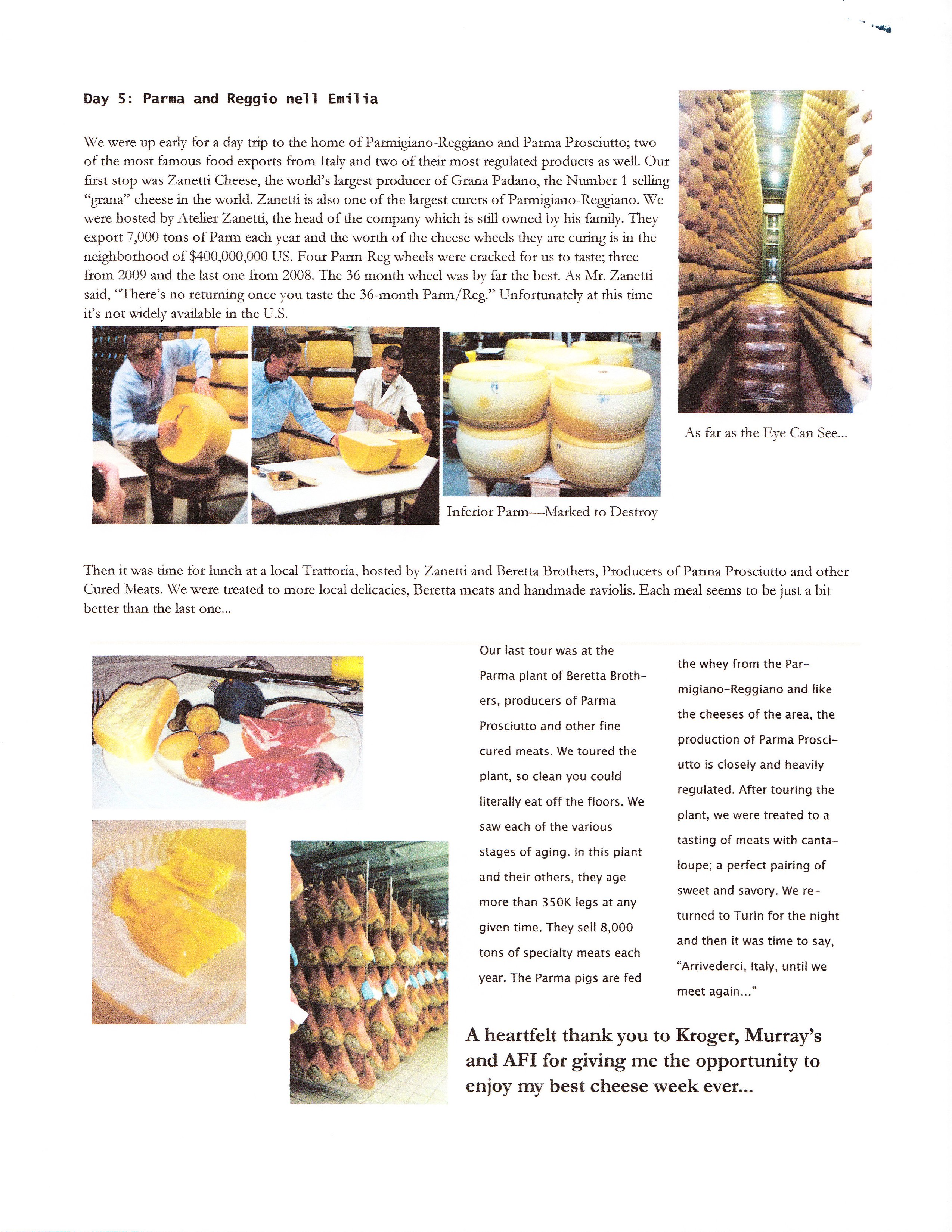 Day 5: Parma and Reggio nell Emilia

We were up early for a day trip to the home of Parmigiano-Reggiano and Parma Prosciutto; two of the most famous food exports from Italy and two of their most regulated products as well. Our first stop was Zanetti Cheese, the world's largest producer of Grana Padano, the Number 1 selling "grana" cheese in the world. Zanetti is also one of the largest curers of Parmigiano-Reggiano. We were hosted by Atelier Zanetti, the head of the company which is still owned by his family. They export 7,000 tons of Parm each year and the worth of the cheese wheels they are curing is in the neighborhood of $400,000,000 US. Four Parm-Reg wheels were cracked for us to taste; three from 2009 and the last one from 2008. The 36 month wheel was by far the best. As Mr. Zanetti said, "There's no returning once you taste the 36-month Parm/Reg." Unfortunately at this time it's not widely available in the U.S.

As far as the Eye Can See...

Inferior Parm—Marked to Destroy

Then it was time for lunch at a local Trattoria, hosted by Zanetti and Beretta Brothers, Producers of Parma Prosciutto and other Cured Meats. We were treated to more local delicacies, Beretta meats and handmade raviolis. Each meal seems to be just a bit better than the last one...

Our last tour was at the Parma plant of Beretta Brothers, producers of Parma Prosciutto and other fine cured meats. We toured the plant, so clean you could literally eat off the floors. We saw each of the various stages of aging. In this plant and their others, they age more than 350K legs at any given time. They sell 8,000 tons of specialty meats each year. The Parma pigs are fed the whey from the Parmigiano-Reggiano and like the cheeses of the area, the production of Parma Prosciutto is closely and heavily regulated. After touring the plant, we were treated to a tasting of meats with cantaloupe; a perfect pairing of sweet and savory. We returned to Turin for the night and then it was time to say, "Arrivederci, Italy, until we meet again..."

A heartfelt thank you to Kroger, Murray's and AFI for giving me the opportunity to enjoy my best cheese week ever...